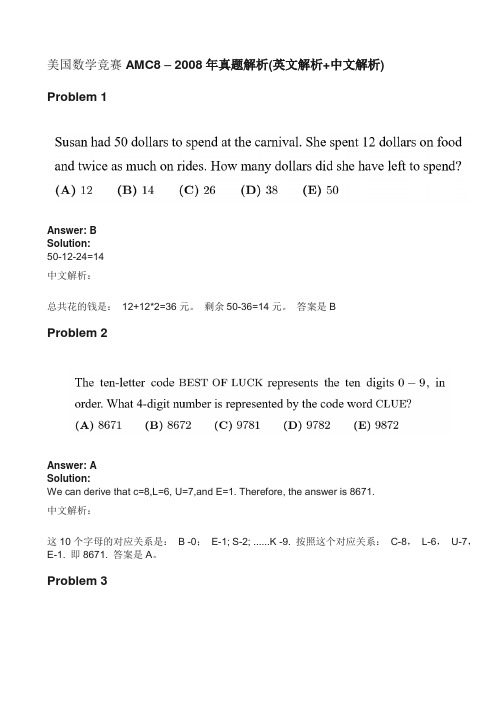 美国数学竞赛 AMC8 – 2008 年真题解析(英文解析+中文解析)

Problem 1

Susan had 50 dollars to spend at the carnival. She spent 12 dollars on food and twice as much on rides. How many dollars did she have left to spend?

(A) 12 (B) 14 (C) 26 (D) 38 (E) 50

Answer: B
Solution:
50-12-24=14
中文解析:

总共花的钱是: 12+12*2=36 元。 剩余 50-36=14 元。 答案是 B

Problem 2

The ten-letter code BEST OF LUCK represents the ten digits $0-9$, in order. What 4-digit number is represented by the code word CLUE?

(A) 8671 (B) 8672 (C) 9781 (D) 9782 (E) 9872

Answer: A
Solution:
We can derive that c=8,L=6, U=7,and E=1. Therefore, the answer is 8671.
中文解析:

这 10 个字母的对应关系是: B -0; E-1; S-2; ......K -9. 按照这个对应关系: C-8, L-6, U-7, E-1. 即 8671. 答案是 A。

Problem 3